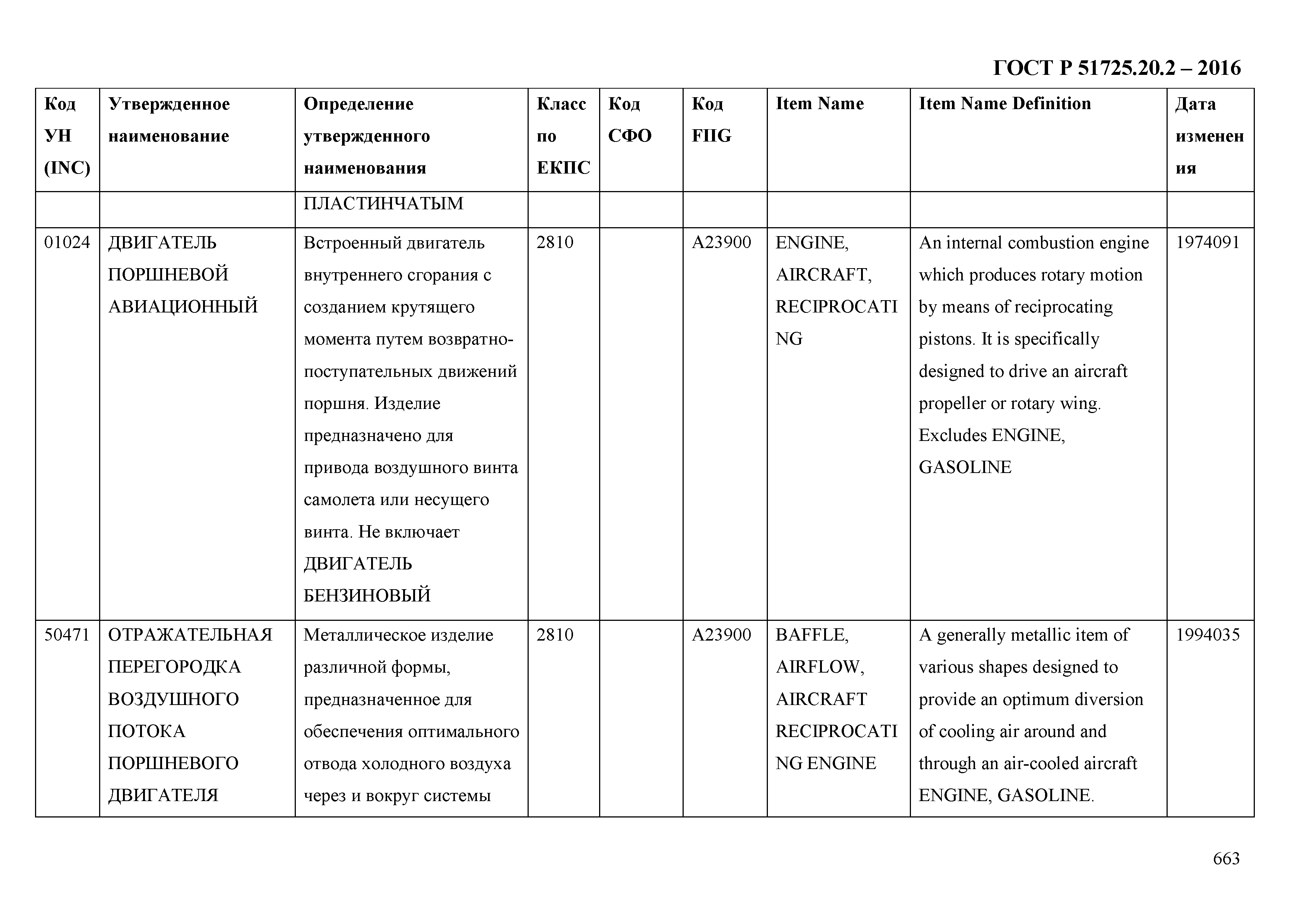 ГОСТ Р 51725.20.2 – 2016

| Код УН (INC) | Утвержденное наименование | Определение утвержденного наименования | Класс по ЕКПС | Код СФО | Код FIIG | Item Name | Item Name Definition | Дата изменения |
|---|---|---|---|---|---|---|---|---|
| | | ПЛАСТИНЧАТЫМ | | | | | | |
| 01024 | ДВИГАТЕЛЬ ПОРШНЕВОЙ АВИАЦИОННЫЙ | Встроенный двигатель внутреннего сгорания с созданием крутящего момента путем возвратно-поступательных движений поршня. Изделие предназначено для привода воздушного винта самолета или несущего винта. Не включает ДВИГАТЕЛЬ БЕНЗИНОВЫЙ | 2810 | | A23900 | ENGINE, AIRCRAFT, RECIPROCATING | An internal combustion engine which produces rotary motion by means of reciprocating pistons. It is specifically designed to drive an aircraft propeller or rotary wing. Excludes ENGINE, GASOLINE | 1974091 |
| 50471 | ОТРАЖАТЕЛЬНАЯ ПЕРЕГОРОДКА ВОЗДУШНОГО ПОТОКА ПОРШНЕВОГО ДВИГАТЕЛЯ | Металлическое изделие различной формы, предназначенное для обеспечения оптимального отвода холодного воздуха через и вокруг системы | 2810 | | A23900 | BAFFLE, AIRFLOW, AIRCRAFT RECIPROCATING ENGINE | A generally metallic item of various shapes designed to provide an optimum diversion of cooling air around and through an air-cooled aircraft ENGINE, GASOLINE. | 1994035 |

663